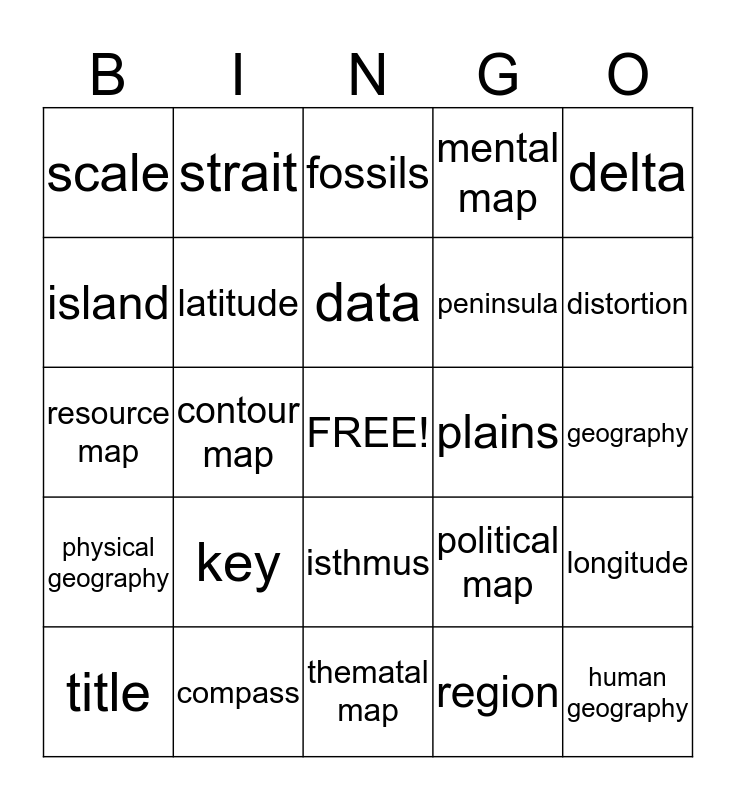 | B | I | N | G | O |
|---|---|---|---|---|
| scale | strait | fossils | mental map | delta |
| island | latitude | data | peninsula | distortion |
| resource map | contour map | FREE! | plains | geography |
| physical geography | key | isthmus | political map | longitude |
| title | compass | thematal map | region | human geography |